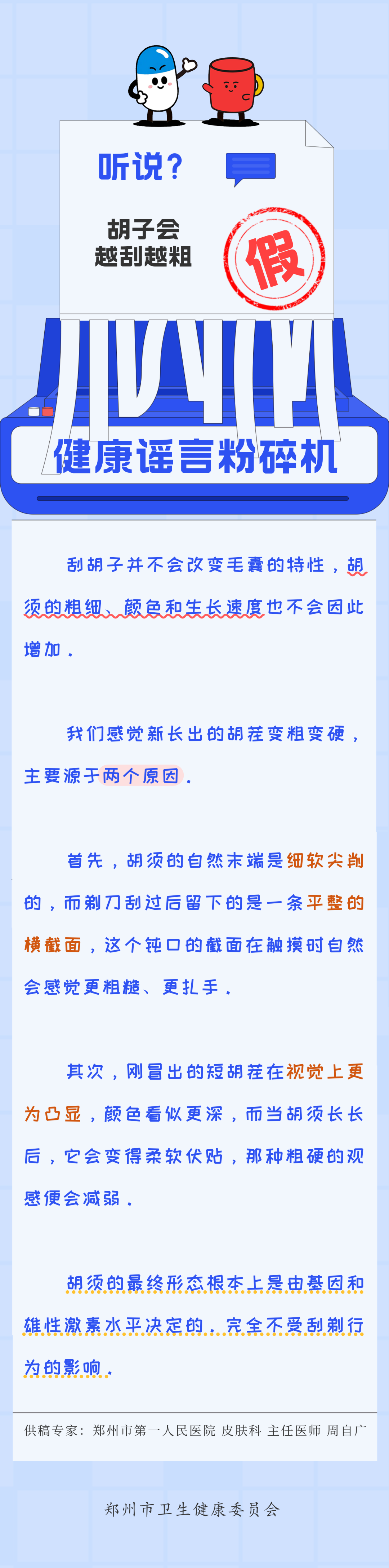 听说？

胡子会
越刮越粗

假

健康谣言粉碎机

刮胡子并不会改变毛囊的特性，胡须的粗细、颜色和生长速度也不会因此增加。

我们感觉新长出的胡茬变粗变硬，主要源于两个原因。

首先，胡须的自然末端是细软尖削的，而剃刀刮过后留下的是一条平整的横截面，这个钝口的截面在触摸时自然会感觉更粗糙、更扎手。

其次，刚冒出的短胡茬在视觉上更为凸显，颜色看似更深，而当胡须长长后，它会变得柔软伏贴，那种粗硬的观感便会减弱。

胡须的最终形态根本上是由基因和雄性激素水平决定的，完全不受刮剃行为的影响。

供稿专家：郑州市第一人民医院 皮肤科 主任医师 周自广

郑州市卫生健康委员会